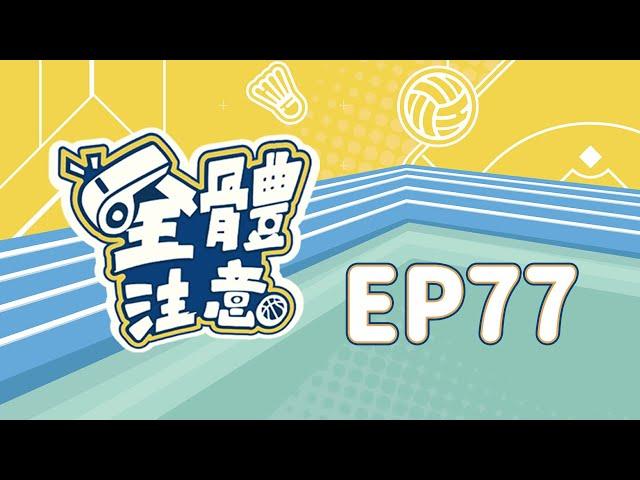 全體注意

EP77